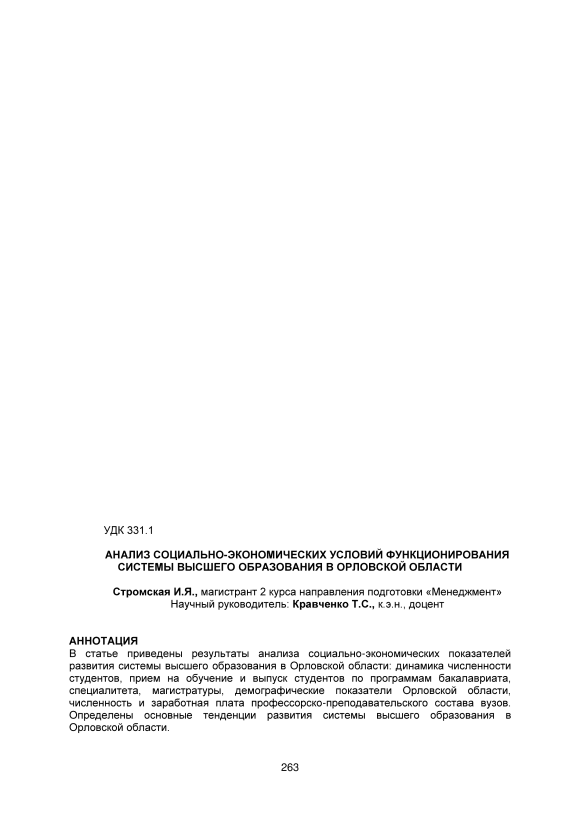 УДК 331.1

АНАЛИЗ СОЦИАЛЬНО-ЭКОНОМИЧЕСКИХ УСЛОВИЙ ФУНКЦИОНИРОВАНИЯ СИСТЕМЫ ВЫСШЕГО ОБРАЗОВАНИЯ В ОРЛОВСКОЙ ОБЛАСТИ

Стромская И.Я., магистрант 2 курса направления подготовки «Менеджмент»
Научный руководитель: Кравченко Т.С., к.э.н., доцент

АННОТАЦИЯ
В статье приведены результаты анализа социально-экономических показателей развития системы высшего образования в Орловской области: динамика численности студентов, прием на обучение и выпуск студентов по программам бакалавриата, специалитета, магистратуры, демографические показатели Орловской области, численность и заработная плата профессорско-преподавательского состава вузов. Определены основные тенденции развития системы высшего образования в Орловской области.

263